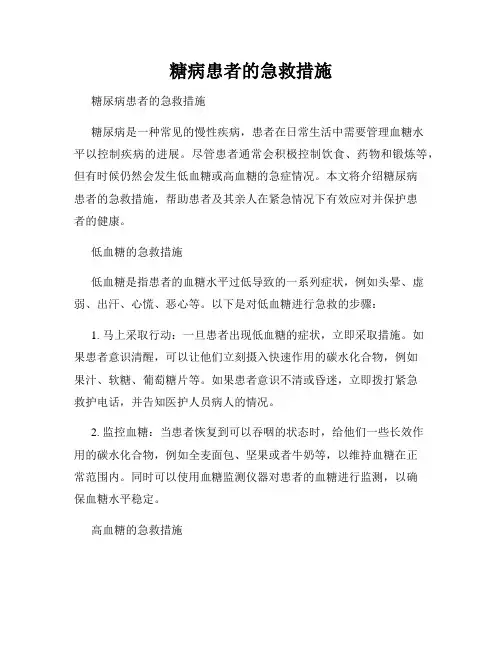 糖病患者的急救措施

糖尿病患者的急救措施

糖尿病是一种常见的慢性疾病，患者在日常生活中需要管理血糖水平以控制疾病的进展。尽管患者通常会积极控制饮食、药物和锻炼等，但有时候仍然会发生低血糖或高血糖的急症情况。本文将介绍糖尿病患者的急救措施，帮助患者及其亲人在紧急情况下有效应对并保护患者的健康。

低血糖的急救措施

低血糖是指患者的血糖水平过低导致的一系列症状，例如头晕、虚弱、出汗、心慌、恶心等。以下是对低血糖进行急救的步骤：

1. 马上采取行动：一旦患者出现低血糖的症状，立即采取措施。如果患者意识清醒，可以让他们立刻摄入快速作用的碳水化合物，例如果汁、软糖、葡萄糖片等。如果患者意识不清或昏迷，立即拨打紧急救护电话，并告知医护人员病人的情况。

2. 监控血糖：当患者恢复到可以吞咽的状态时，给他们一些长效作用的碳水化合物，例如全麦面包、坚果或者牛奶等，以维持血糖在正常范围内。同时可以使用血糖监测仪器对患者的血糖进行监测，以确保血糖水平稳定。

高血糖的急救措施